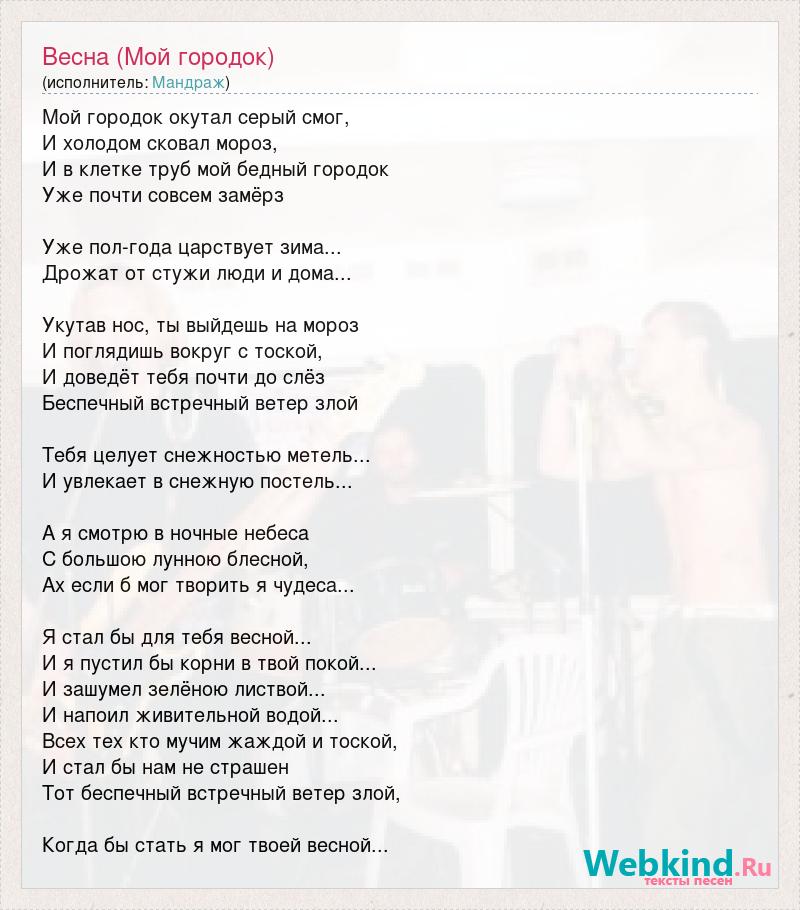 Весна (Мой городок)
(исполнитель: Мандраж)

Мой городок окутал серый смог,
И холодом сковал мороз,
И в клетке труб мой бедный городок
Уже почти совсем замёрз

Уже пол-года царствует зима...
Дрожат от стужи люди и дома...

Укутав нос, ты выйдешь на мороз
И поглядишь вокруг с тоской,
И доведёт тебя почти до слёз
Беспечный встречный ветер злой

Тебя целует снежностью метель...
И увлекает в снежную постель...

А я смотрю в ночные небеса
С большою лунною блесной,
Ах если б мог творить я чудеса...

Я стал бы для тебя весной...
И я пустил бы корни в твой покой...
И зашумел зелёною листвой...
И напоил живительной водой...
Всех тех кто мучим жаждой и тоской,
И стал бы нам не страшен
Тот беспечный встречный ветер злой,

Когда бы стать я мог твоей весной...

Webkind.Ru
тексты песен